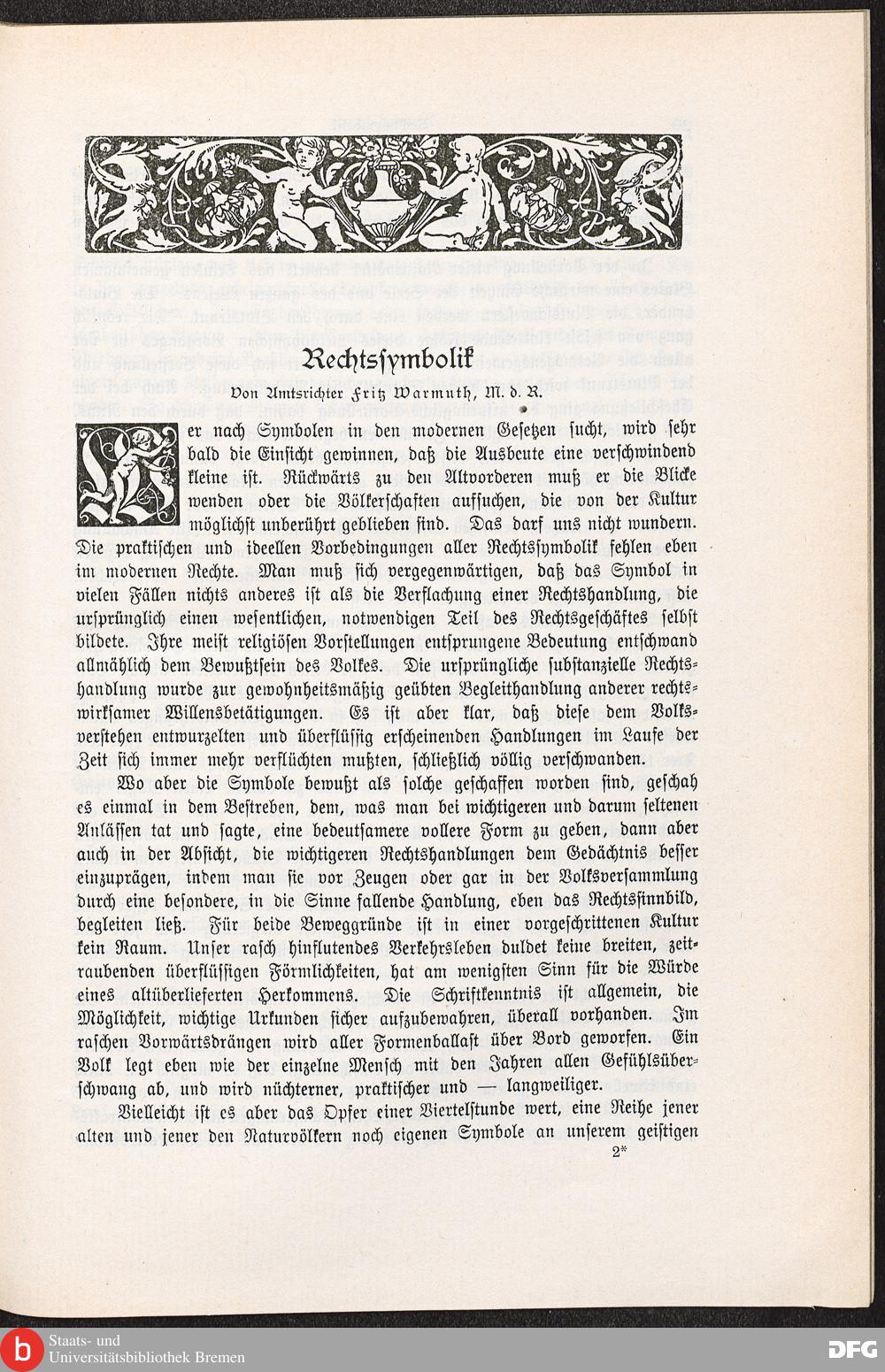 Rechtssymbolik

Von Amtsrichter Fritz Warmuth, M. d. R.

Wer nach Symbolen in den modernen Gesetzen sucht, wird sehr bald die Einsicht gewinnen, daß die Ausbeute eine verschwindend kleine ist. Rückwärts zu den Altvorderen muß er die Blicke wenden oder die Völkerschaften aufsuchen, die von der Kultur möglichst unberührt geblieben sind. Das darf uns nicht wundern. Die praktischen und ideellen Vorbedingungen aller Rechtssymbolik fehlen eben im modernen Rechte. Man muß sich vergegenwärtigen, daß das Symbol in vielen Fällen nichts anderes ist als die Verflachung einer Rechtshandlung, die ursprünglich einen wesentlichen, notwendigen Teil des Rechtsgeschäftes selbst bildete. Ihre meist religiösen Vorstellungen entsprungene Bedeutung entschwand allmählich dem Bewußtsein des Volkes. Die ursprüngliche substanzielle Rechtshandlung wurde zur gewohnheitsmäßig geübten Begleithandlung anderer rechtswirksamer Willensbetätigungen. Es ist aber klar, daß diese dem Volksverstehen entwurzelten und überflüssig erscheinenden Handlungen im Laufe der Zeit sich immer mehr verflüchten mußten, schließlich völlig verschwanden.

Wo aber die Symbole bewußt als solche geschaffen worden sind, geschah es einmal in dem Bestreben, dem, was man bei wichtigeren und darum seltenen Anlässen tat und sagte, eine bedeutsamere vollere Form zu geben, dann aber auch in der Absicht, die wichtigeren Rechtshandlungen dem Gedächtnis besser einzuprägen, indem man sie vor Zeugen oder gar in der Volksversammlung durch eine besondere, in die Sinne fallende Handlung, eben das Rechtssinnbild, begleiten ließ. Für beide Beweggründe ist in einer vorgeschrittenen Kultur kein Raum. Unser rasch hinflutendes Verkehrsleben duldet keine breiten, zeitraubenden überflüssigen Förmlichkeiten, hat am wenigsten Sinn für die Würde eines altüberlieferten Herkommens. Die Schriftkenntnis ist allgemein, die Möglichkeit, wichtige Urkunden sicher aufzubewahren, überall vorhanden. Im raschen Vorwärtsdrängen wird aller Formenballast über Bord geworfen. Ein Volk legt eben wie der einzelne Mensch mit den Jahren allen Gefühlsüberschwang ab, und wird nüchterner, praktischer und — langweiliger.

Vielleicht ist es aber das Opfer einer Viertelstunde wert, eine Reihe jener alten und jener den Naturvölkern noch eigenen Symbole an unserem geistigen

2*

Staats- und Universitätsbibliothek Bremen

DFG